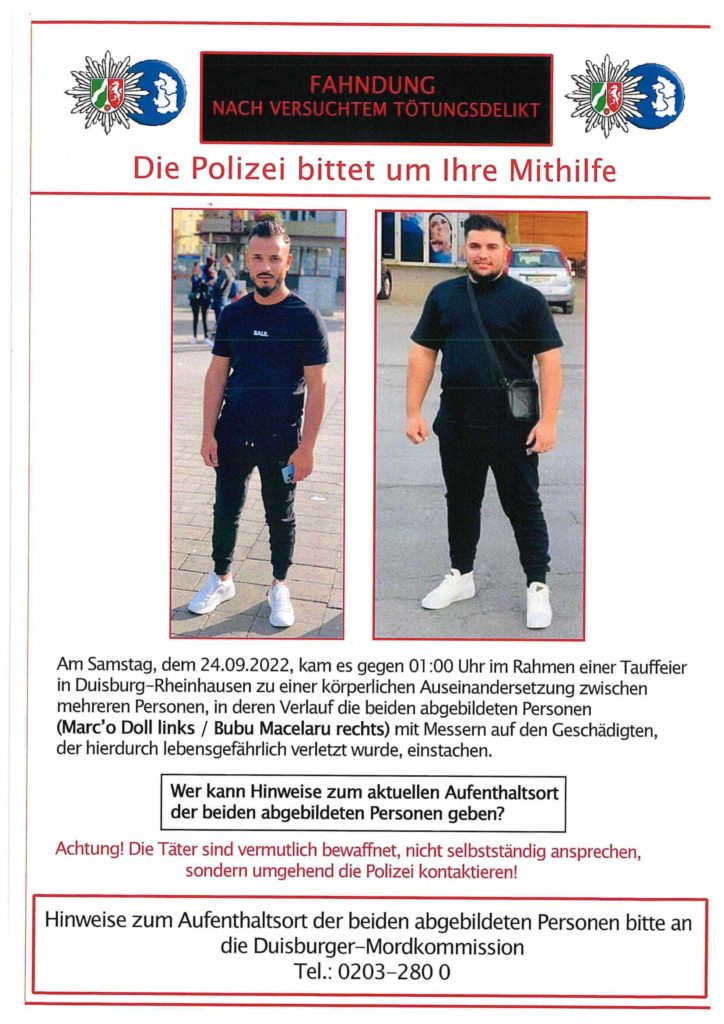 FAHNDUNG
NACH VERSUCHTEM TÖTUNGSDELIKT

Die Polizei bittet um Ihre Mithilfe

Am Samstag, dem 24.09.2022, kam es gegen 01:00 Uhr im Rahmen einer Tauffeier in Duisburg-Rheinhausen zu einer körperlichen Auseinandersetzung zwischen mehreren Personen, in deren Verlauf die beiden abgebildeten Personen (Marc'o Doll links / Bubu Macelaru rechts) mit Messern auf den Geschädigten, der hierdurch lebensgefährlich verletzt wurde, einstachen.

Wer kann Hinweise zum aktuellen Aufenthaltsort der beiden abgebildeten Personen geben?

Achtung! Die Täter sind vermutlich bewaffnet, nicht selbstständig ansprechen, sondern umgehend die Polizei kontaktieren!

Hinweise zum Aufenthaltsort der beiden abgebildeten Personen bitte an die Duisburger-Mordkommission
Tel.: 0203-280 0